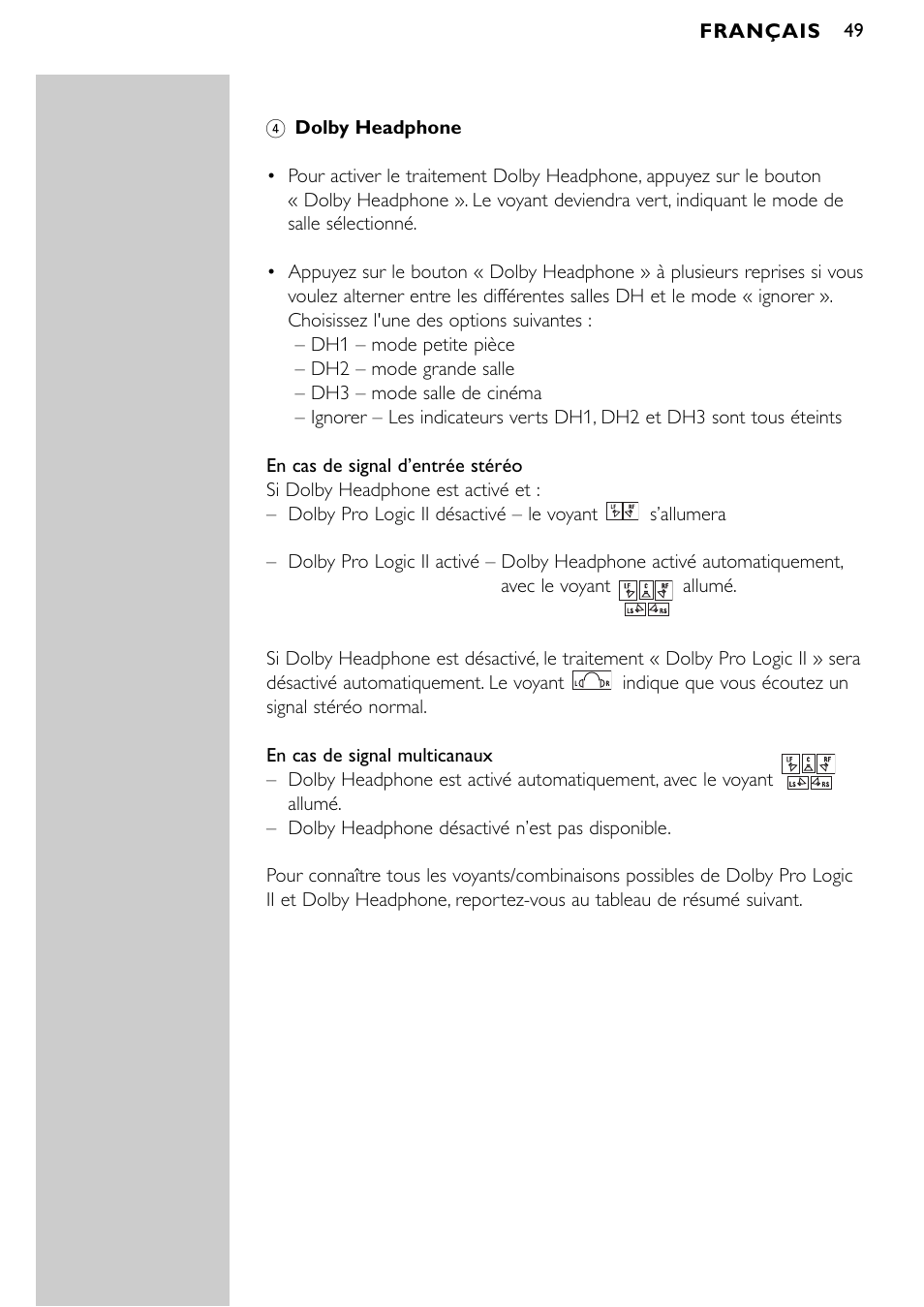 FRANÇAIS 49

4 Dolby Headphone

• Pour activer le traitement Dolby Headphone, appuyez sur le bouton « Dolby Headphone ». Le voyant deviendra vert, indiquant le mode de salle sélectionné.

• Appuyez sur le bouton « Dolby Headphone » à plusieurs reprises si vous voulez alterner entre les différentes salles DH et le mode « ignorer ». Choisissez l'une des options suivantes :
– DH1 – mode petite pièce
– DH2 – mode grande salle
– DH3 – mode salle de cinéma
– Ignorer – Les indicateurs verts DH1, DH2 et DH3 sont tous éteints

En cas de signal d'entrée stéréo
Si Dolby Headphone est activé et :
– Dolby Pro Logic II désactivé – le voyant LF RF s'allumera

– Dolby Pro Logic II activé – Dolby Headphone activé automatiquement, avec le voyant LF C RF LS RS allumé.

Si Dolby Headphone est désactivé, le traitement « Dolby Pro Logic II » sera désactivé automatiquement. Le voyant L R indique que vous écoutez un signal stéréo normal.

En cas de signal multicanaux
– Dolby Headphone est activé automatiquement, avec le voyant LF C RF LS RS allumé.
– Dolby Headphone désactivé n'est pas disponible.

Pour connaître tous les voyants/combinaisons possibles de Dolby Pro Logic II et Dolby Headphone, reportez-vous au tableau de résumé suivant.